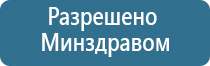 Разрешено
Минздравом